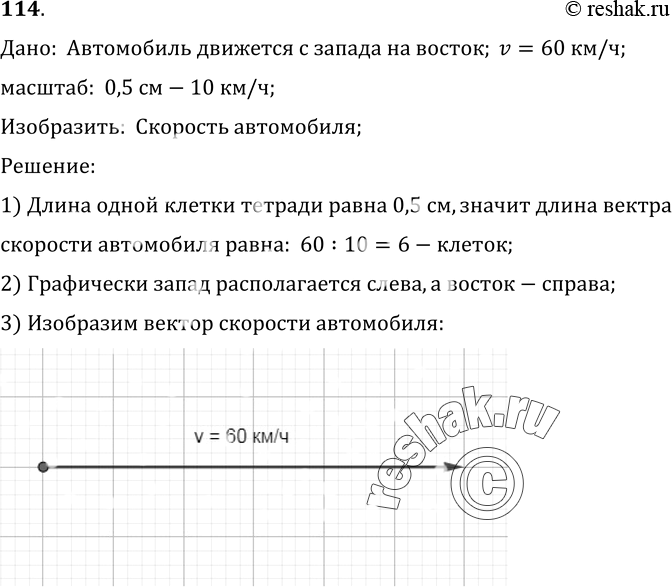 114.

© reshak.ru

Дано: Автомобиль движется с запада на восток; $v = 60$ км/ч;

масштаб: 0,5 см — 10 км/ч;

Изобразить: Скорость автомобиля;

Решение:

1) Длина одной клетки тетради равна 0,5 см, значит длина вектра скорости автомобиля равна: $60 : 10 = 6$ — клеток;

2) Графически запад располагается слева, а восток — справа;

3) Изобразим вектор скорости автомобиля:

v = 60 км/ч

reshak.ru ©